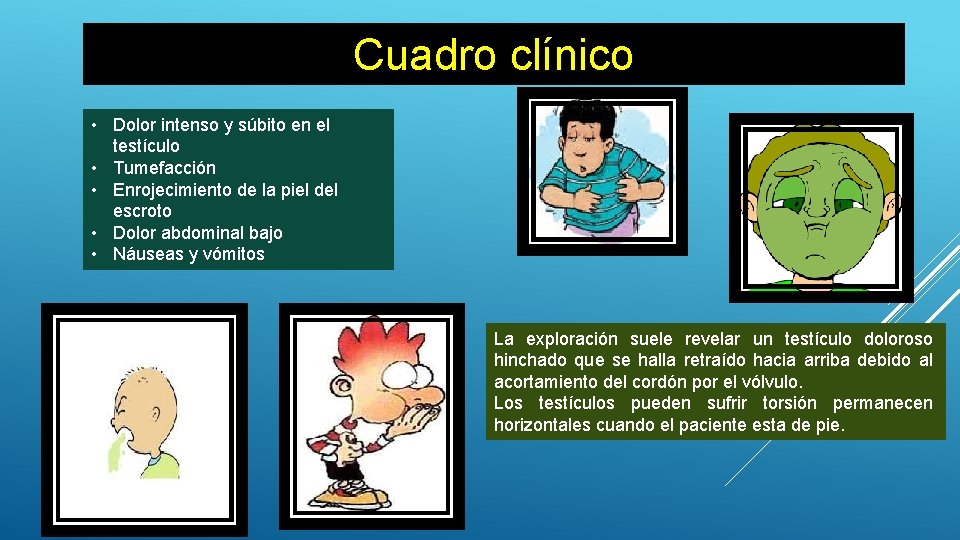 Cuadro clínico

• Dolor intenso y súbito en el testículo
• Tumefacción
• Enrojecimiento de la piel del escroto
• Dolor abdominal bajo
• Náuseas y vómitos

La exploración suele revelar un testículo doloroso hinchado que se halla retraído hacia arriba debido al acortamiento del cordón por el vólvulo.
Los testículos pueden sufrir torsión permanecen horizontales cuando el paciente esta de pie.